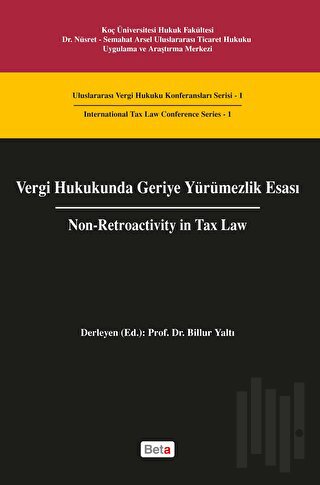 Koç Üniversitesi Hukuk Fakültesi
Dr. Nüsret - Semahat Arsel Uluslararası Ticaret Hukuku
Uygulama ve Araştırma Merkezi

Uluslararası Vergi Hukuku Konferansları Serisi - 1

International Tax Law Conference Series - 1

Vergi Hukukunda Geriye Yürümezlik Esası

Non-Retroactivity in Tax Law

Derleyen (Ed.): Prof. Dr. Billur Yaltı

Beta